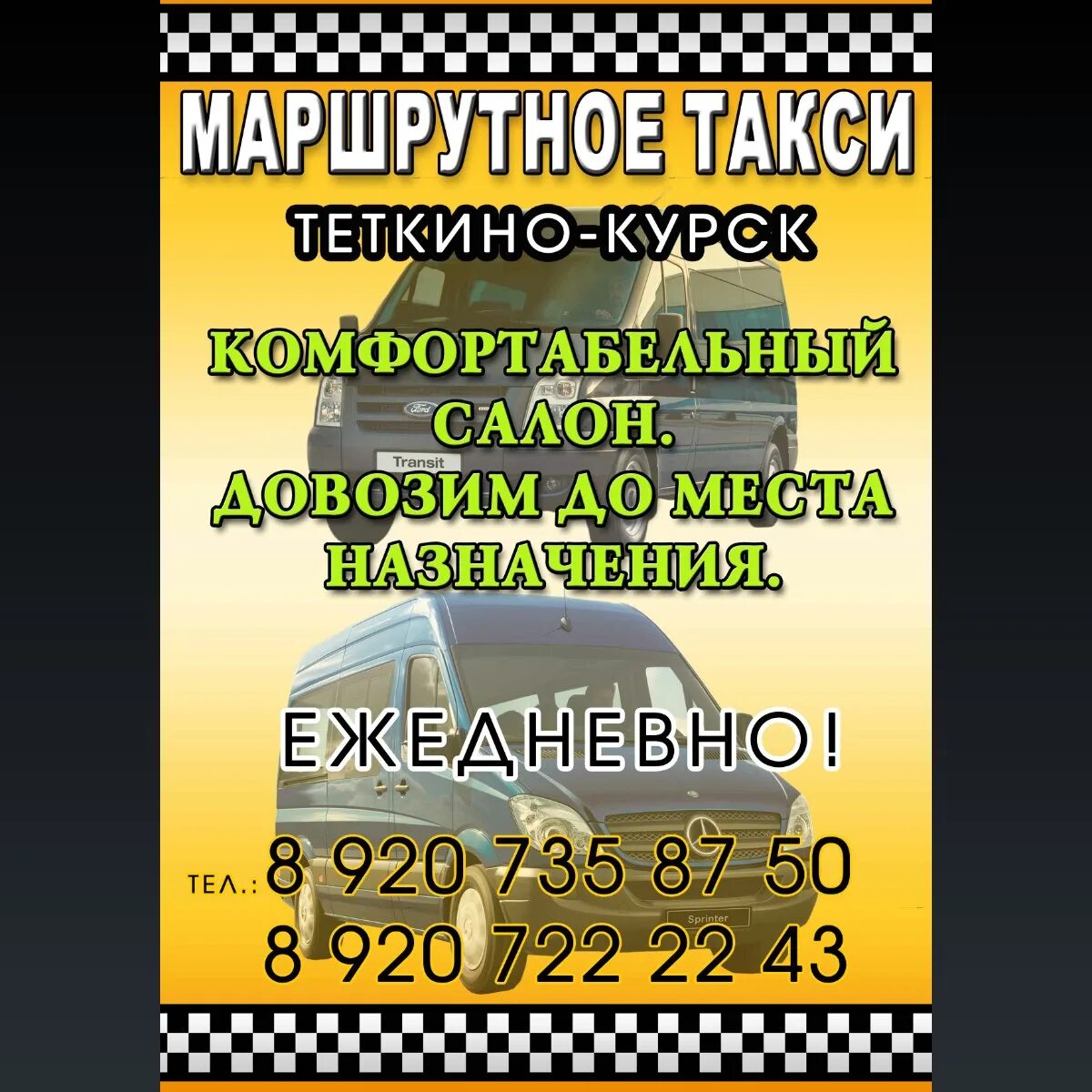 МАРШРУТНОЕ ТАКСИ

ТЕТКИНО-КУРСК

КОМФОРТАБЕЛЬНЫЙ САЛОН. ДОВОЗИМ ДО МЕСТА НАЗНАЧЕНИЯ.

Ford

Transit

ЕЖЕДНЕВНО!

ТЕЛ.: 8 920 735 87 50
8 920 722 22 43

Sprinter